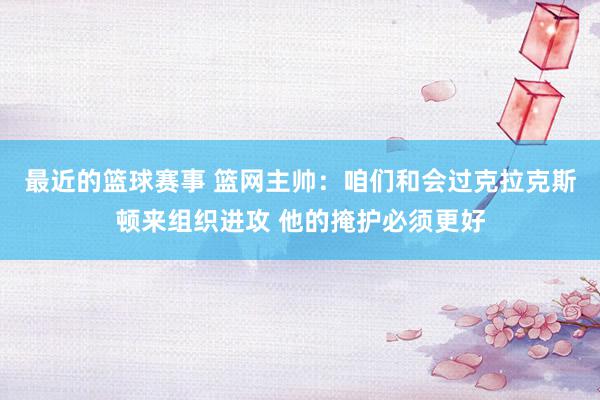 最近的篮球赛事 篮网主帅：咱们和会过克拉克斯顿来组织进攻 他的掩护必须更好